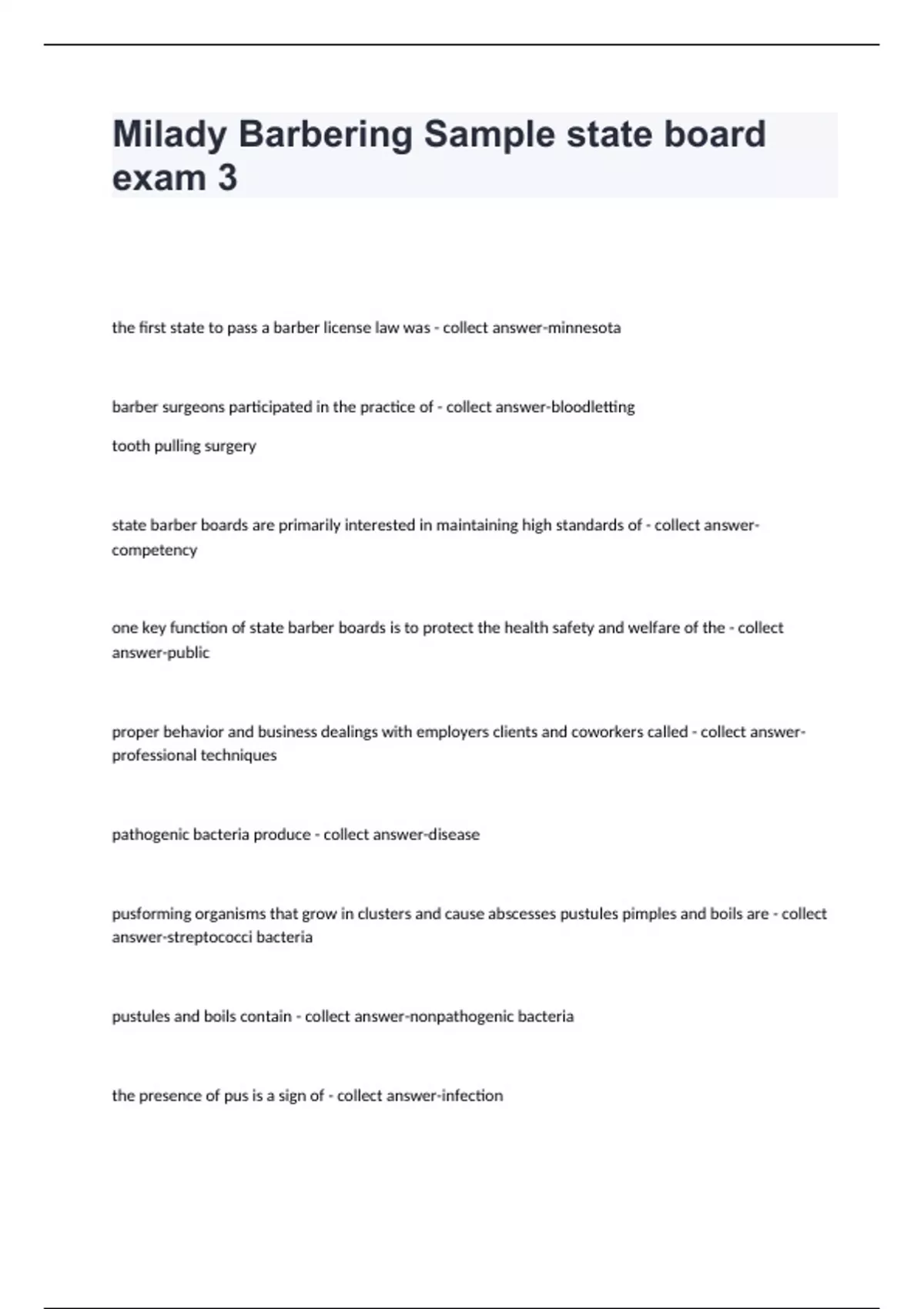 Milady Barbering Sample state board exam 3

the first state to pass a barber license law was - collect answer-minnesota

barber surgeons participated in the practice of - collect answer-bloodletting

tooth pulling surgery

state barber boards are primarily interested in maintaining high standards of - collect answer-competency

one key function of state barber boards is to protect the health safety and welfare of the - collect answer-public

proper behavior and business dealings with employers clients and coworkers called - collect answer-professional techniques

pathogenic bacteria produce - collect answer-disease

pusforming organisms that grow in clusters and cause abscesses pustules pimples and boils are - collect answer-streptococci bacteria

pustules and boils contain - collect answer-nonpathogenic bacteria

the presence of pus is a sign of - collect answer-infection